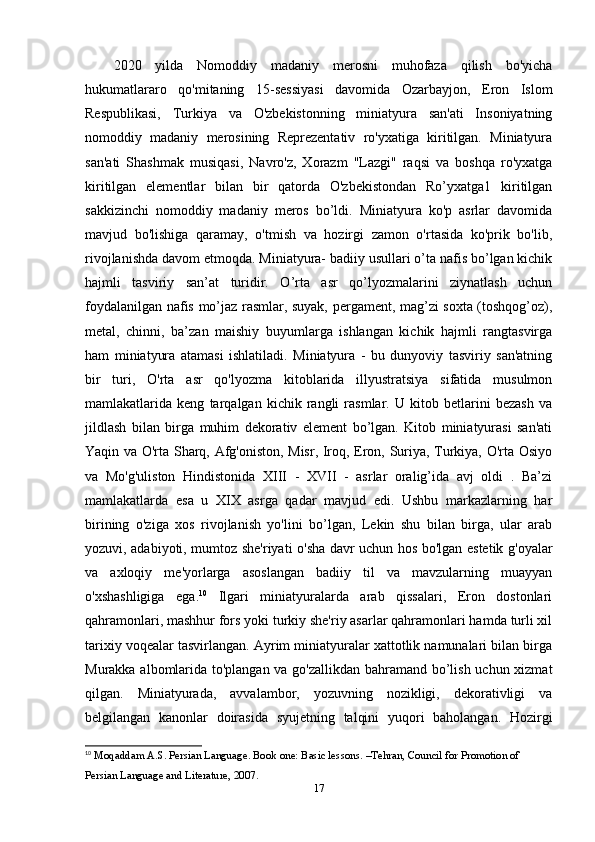 2020 yilda Nomoddiy madaniy merosni muhofaza qilish bo'yicha hukumatlararo qo'mitaning 15-sessiyasi davomida Ozarbayjon, Eron Islom Respublikasi, Turkiya va O'zbekistonning miniatyura san'ati Insoniyatning nomoddiy madaniy merosining Reprezentativ ro'yxatiga kiritilgan. Miniatyura san'ati Shashmak musiqasi, Navro'z, Xorazm "Lazgi" raqsi va boshqa ro'yxatga kiritilgan elementlar bilan bir qatorda O'zbekistondan Ro’yxatga1 kiritilgan sakkizinchi nomoddiy madaniy meros bo’ldi. Miniatyura ko'p asrlar davomida mavjud bo'lishiga qaramay, o'tmish va hozirgi zamon o'rtasida ko'prik bo'lib, rivojlanishda davom etmoqda. Miniatyura- badiiy usullari o’ta nafis bo’lgan kichik hajmli tasviriy san’at turidir. O’rta asr qo’lyozmalarini ziynatlash uchun foydalanilgan nafis mo’jaz rasmlar, suyak, pergament, mag’zi soxta (toshqog’oz), metal, chinni, ba’zan maishiy buyumlarga ishlangan kichik hajmli rangtasvirga ham miniatyura atamasi ishlatiladi. Miniatyura - bu dunyoviy tasviriy san'atning bir turi, O'rta asr qo'lyozma kitoblarida illyustratsiya sifatida musulmon mamlakatlarida keng tarqalgan kichik rangli rasmlar. U kitob betlarini bezash va jildlash bilan birga muhim dekorativ element bo’lgan. Kitob miniatyurasi san'ati Yaqin va O'rta Sharq, Afg'oniston, Misr, Iroq, Eron, Suriya, Turkiya, O'rta Osiyo va Mo'g'uliston Hindistonida XIII - XVII - asrlar oralig’ida avj oldi . Ba’zi mamlakatlarda esa u XIX asrga qadar mavjud edi. Ushbu markazlarning har birining o'ziga xos rivojlanish yo'lini bo’lgan, Lekin shu bilan birga, ular arab yozuvi, adabiyoti, mumtoz she'riyati o'sha davr uchun hos bo'lgan estetik g'oyalar va axloqiy me'yorlarga asoslangan badiiy til va mavzularning muayyan o'xshashligiga ega.$^{10}$ Ilgari miniatyuralarda arab qissalari, Eron dostonlari qahramonlari, mashhur fors yoki turkiy she'riy asarlar qahramonlari hamda turli xil tarixiy voqealar tasvirlangan. Ayrim miniatyuralar xattotlik namunalari bilan birga Murakka albomlarida to'plangan va go'zallikdan bahramand bo’lish uchun xizmat qilgan. Miniatyurada, avvalambor, yozuvning nozikligi, dekorativligi va belgilangan kanonlar doirasida syujetning talqini yuqori baholangan. Hozirgi

$^{10}$ Moqaddam A.S. Persian Language. Book one: Basic lessons. –Tehran, Council for Promotion of Persian Language and Literature, 2007.

17